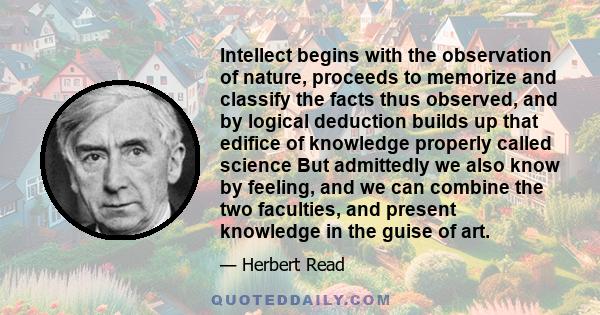 Intellect begins with the observation of nature, proceeds to memorize and classify the facts thus observed, and by logical deduction builds up that edifice of knowledge properly called science But admittedly we also know by feeling, and we can combine the two faculties, and present knowledge in the guise of art.

— Herbert Read

QUOTEDDAILY.COM